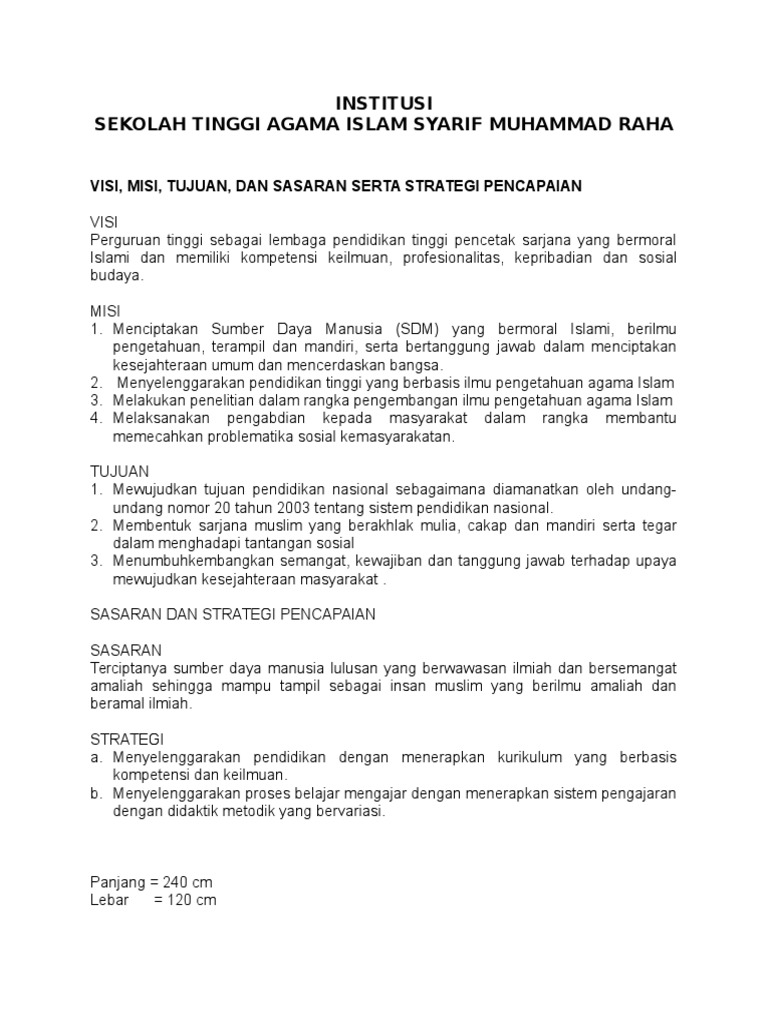 INSTITUSI
SEKOLAH TINGGI AGAMA ISLAM SYARIF MUHAMMAD RAHA

VISI, MISI, TUJUAN, DAN SASARAN SERTA STRATEGI PENCAPAIAN

VISI
Perguruan tinggi sebagai lembaga pendidikan tinggi pencetak sarjana yang bermoral Islami dan memiliki kompetensi keilmuan, profesionalitas, kepribadian dan sosial budaya.

MISI
1. Menciptakan Sumber Daya Manusia (SDM) yang bermoral Islami, berilmu pengetahuan, terampil dan mandiri, serta bertanggung jawab dalam menciptakan kesejahteraan umum dan mencerdaskan bangsa.
2. Menyelenggarakan pendidikan tinggi yang berbasis ilmu pengetahuan agama Islam
3. Melakukan penelitian dalam rangka pengembangan ilmu pengetahuan agama Islam
4. Melaksanakan pengabdian kepada masyarakat dalam rangka membantu memecahkan problematika sosial kemasyarakatan.

TUJUAN
1. Mewujudkan tujuan pendidikan nasional sebagaimana diamanatkan oleh undang-undang nomor 20 tahun 2003 tentang sistem pendidikan nasional.
2. Membentuk sarjana muslim yang berakhlak mulia, cakap dan mandiri serta tegar dalam menghadapi tantangan sosial
3. Menumbuhkembangkan semangat, kewajiban dan tanggung jawab terhadap upaya mewujudkan kesejahteraan masyarakat .

SASARAN DAN STRATEGI PENCAPAIAN

SASARAN
Terciptanya sumber daya manusia lulusan yang berwawasan ilmiah dan bersemangat amaliah sehingga mampu tampil sebagai insan muslim yang berilmu amaliah dan beramal ilmiah.

STRATEGI
a. Menyelenggarakan pendidikan dengan menerapkan kurikulum yang berbasis kompetensi dan keilmuan.
b. Menyelenggarakan proses belajar mengajar dengan menerapkan sistem pengajaran dengan didaktik metodik yang bervariasi.

Panjang = 240 cm
Lebar = 120 cm